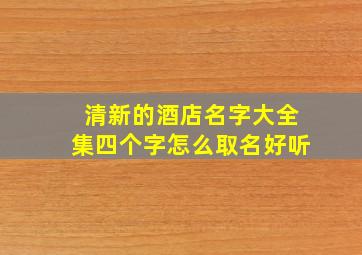 清新的酒店名字大全集四个字怎么取名好听